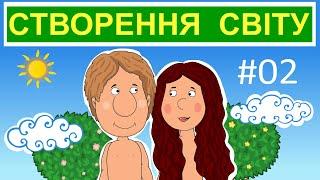 СТВОРЕННЯ СВІТУ

#02